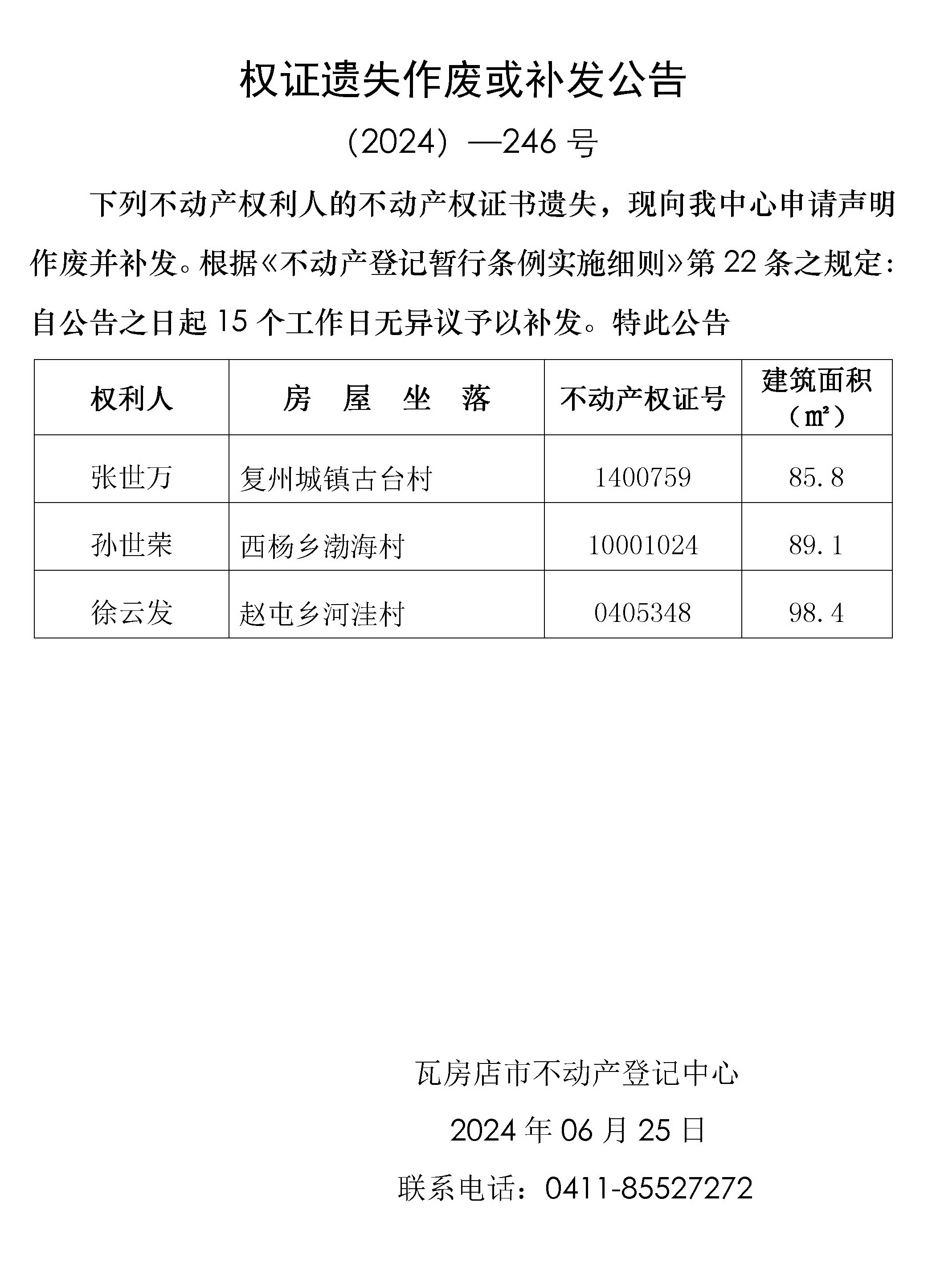 权证遗失作废或补发公告

（2024）—246 号

下列不动产权利人的不动产权证书遗失，现向我中心申请声明作废并补发。根据《不动产登记暂行条例实施细则》第 22 条之规定：自公告之日起 15 个工作日无异议予以补发。特此公告

| 权利人 | 房 屋 坐 落 | 不动产权证号 | 建筑面积（㎡） |
|---|---|---|---|
| 张世万 | 复州城镇古台村 | 1400759 | 85.8 |
| 孙世荣 | 西杨乡渤海村 | 10001024 | 89.1 |
| 徐云发 | 赵屯乡河洼村 | 0405348 | 98.4 |

瓦房店市不动产登记中心

2024 年 06 月 25 日

联系电话：0411-85527272